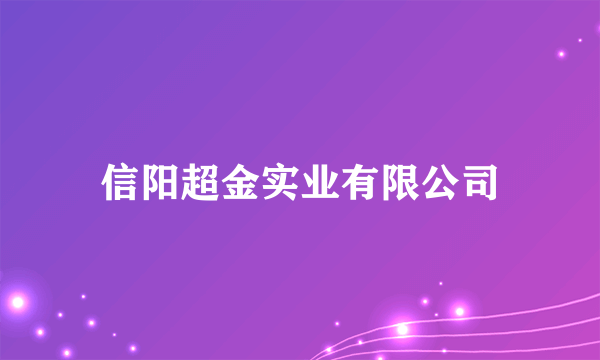 信阳超金实业有限公司